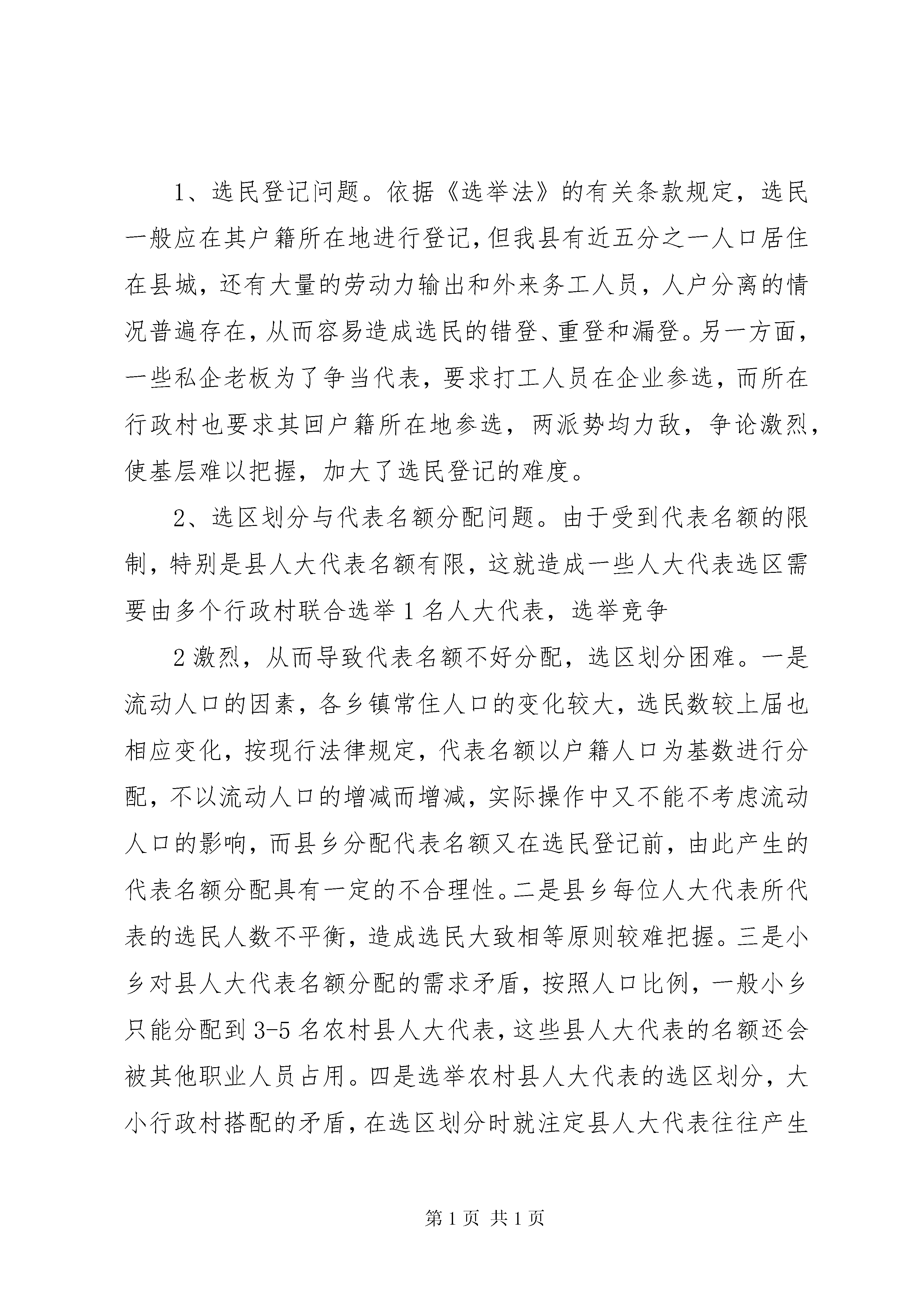 1、选民登记问题。依据《选举法》的有关条款规定，选民一般应在其户籍所在地进行登记，但我县有近五分之一人口居住在县城，还有大量的劳动力输出和外来务工人员，人户分离的情况普遍存在，从而容易造成选民的错登、重登和漏登。另一方面，一些私企老板为了争当代表，要求打工人员在企业参选，而所在行政村也要求其回户籍所在地参选，两派势均力敌，争论激烈，使基层难以把握，加大了选民登记的难度。

2、选区划分与代表名额分配问题。由于受到代表名额的限制，特别是县人大代表名额有限，这就造成一些人大代表选区需要由多个行政村联合选举1名人大代表，选举竞争

2激烈，从而导致代表名额不好分配，选区划分困难。一是流动人口的因素，各乡镇常住人口的变化较大，选民数较上届也相应变化，按现行法律规定，代表名额以户籍人口为基数进行分配，不以流动人口的增减而增减，实际操作中又不能不考虑流动人口的影响，而县乡分配代表名额又在选民登记前，由此产生的代表名额分配具有一定的不合理性。二是县乡每位人大代表所代表的选民人数不平衡，造成选民大致相等原则较难把握。三是小乡对县人大代表名额分配的需求矛盾，按照人口比例，一般小乡只能分配到3-5名农村县人大代表，这些县人大代表的名额还会被其他职业人员占用。四是选举农村县人大代表的选区划分，大小行政村搭配的矛盾，在选区划分时就注定县人大代表往往产生

第1页 共1页